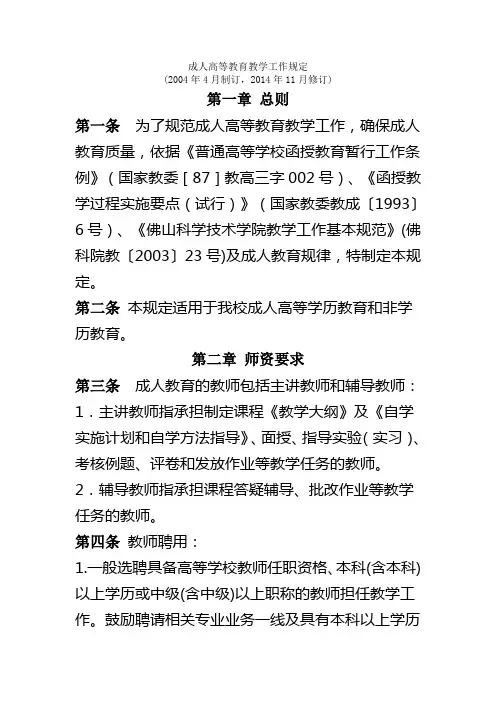 成人高等教育教学工作规定
（2004 年 4 月制订，2014 年 11 月修订）

第一章 总则

第一条 为了规范成人高等教育教学工作，确保成人教育质量，依据《普通高等学校函授教育暂行工作条例》（国家教委［87］教高三字 002 号）、《函授教学过程实施要点（试行）》（国家教委教成〔1993〕6 号）、《佛山科学技术学院教学工作基本规范》(佛科院教〔2003〕23 号)及成人教育规律，特制定本规定。

第二条 本规定适用于我校成人高等学历教育和非学历教育。

第二章 师资要求

第三条 成人教育的教师包括主讲教师和辅导教师：

1．主讲教师指承担制定课程《教学大纲》及《自学实施计划和自学方法指导》、面授、指导实验（实习）、考核例题、评卷和发放作业等教学任务的教师。

2．辅导教师指承担课程答疑辅导、批改作业等教学任务的教师。

第四条 教师聘用：

1.一般选聘具备高等学校教师任职资格、本科(含本科)以上学历或中级(含中级)以上职称的教师担任教学工作。鼓励聘请相关专业业务一线及具有本科以上学历